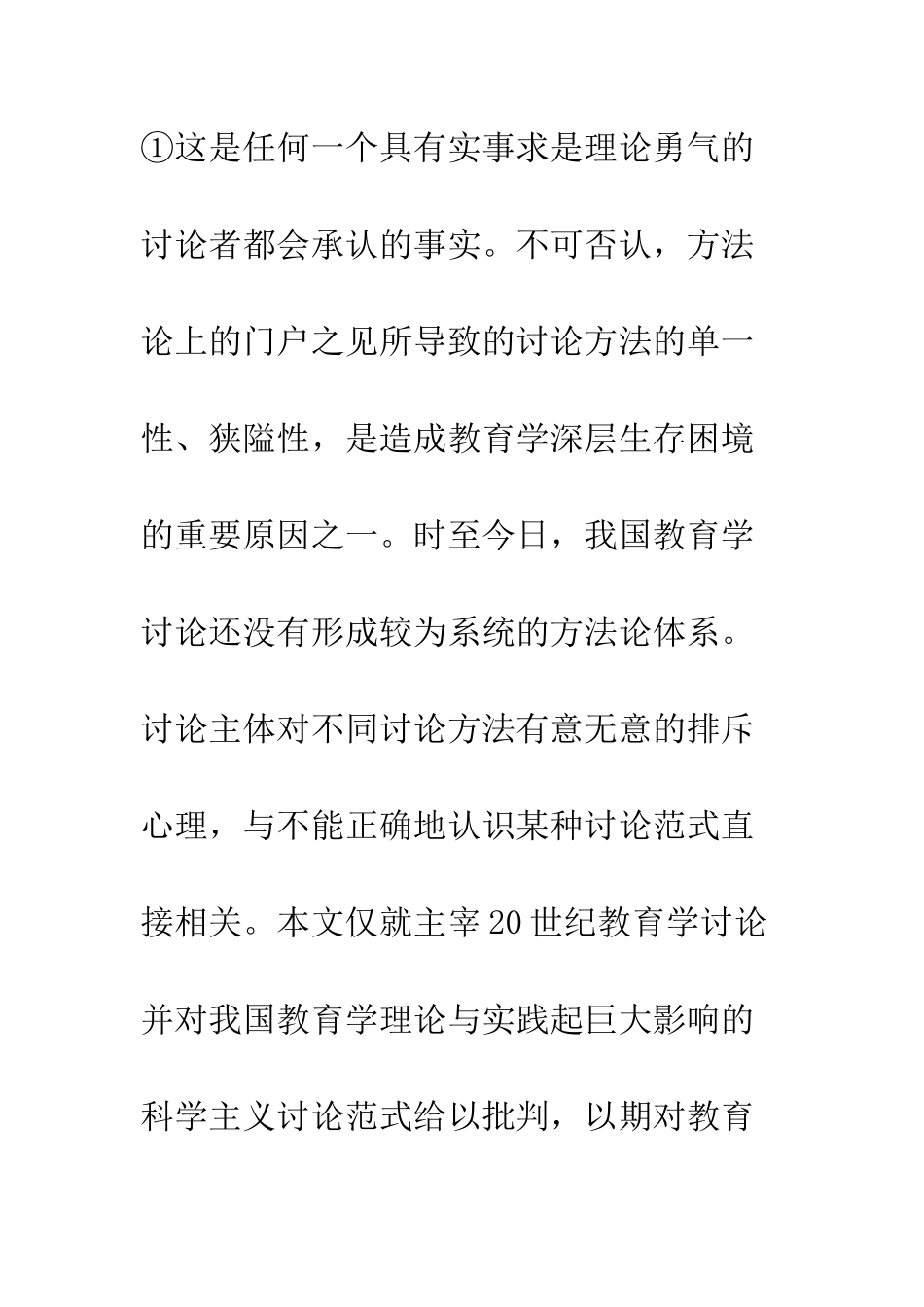 ①这是任何一个具有实事求是理论勇气的讨论者都会承认的事实。不可否认，方法论上的门户之见所导致的讨论方法的单一性、狭隘性，是造成教育学深层生存困境的重要原因之一。时至今日，我国教育学讨论还没有形成较为系统的方法论体系。讨论主体对不同讨论方法有意无意的排斥心理，与不能正确地认识某种讨论范式直接相关。本文仅就主宰20世纪教育学讨论并对我国教育学理论与实践起巨大影响的科学主义讨论范式给以批判，以期对教育